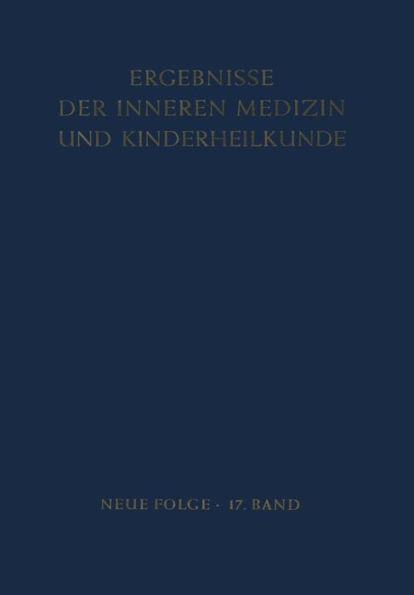 ERGEBNISSE
DER INNEREN MEDIZIN
UND KINDERHEILKUNDE

NEUE FOLGE · 17. BAND